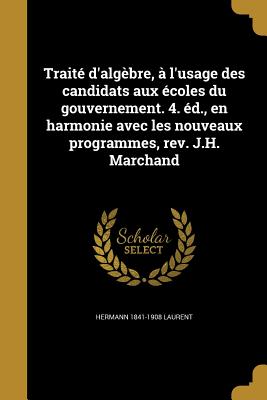 Traité d'algèbre, à l'usage des candidats aux écoles du gouvernement. 4. éd., en harmonie avec les nouveaux programmes, rev. J.H. Marchand

Scholar SELECT

HERMANN 1841-1908 LAURENT